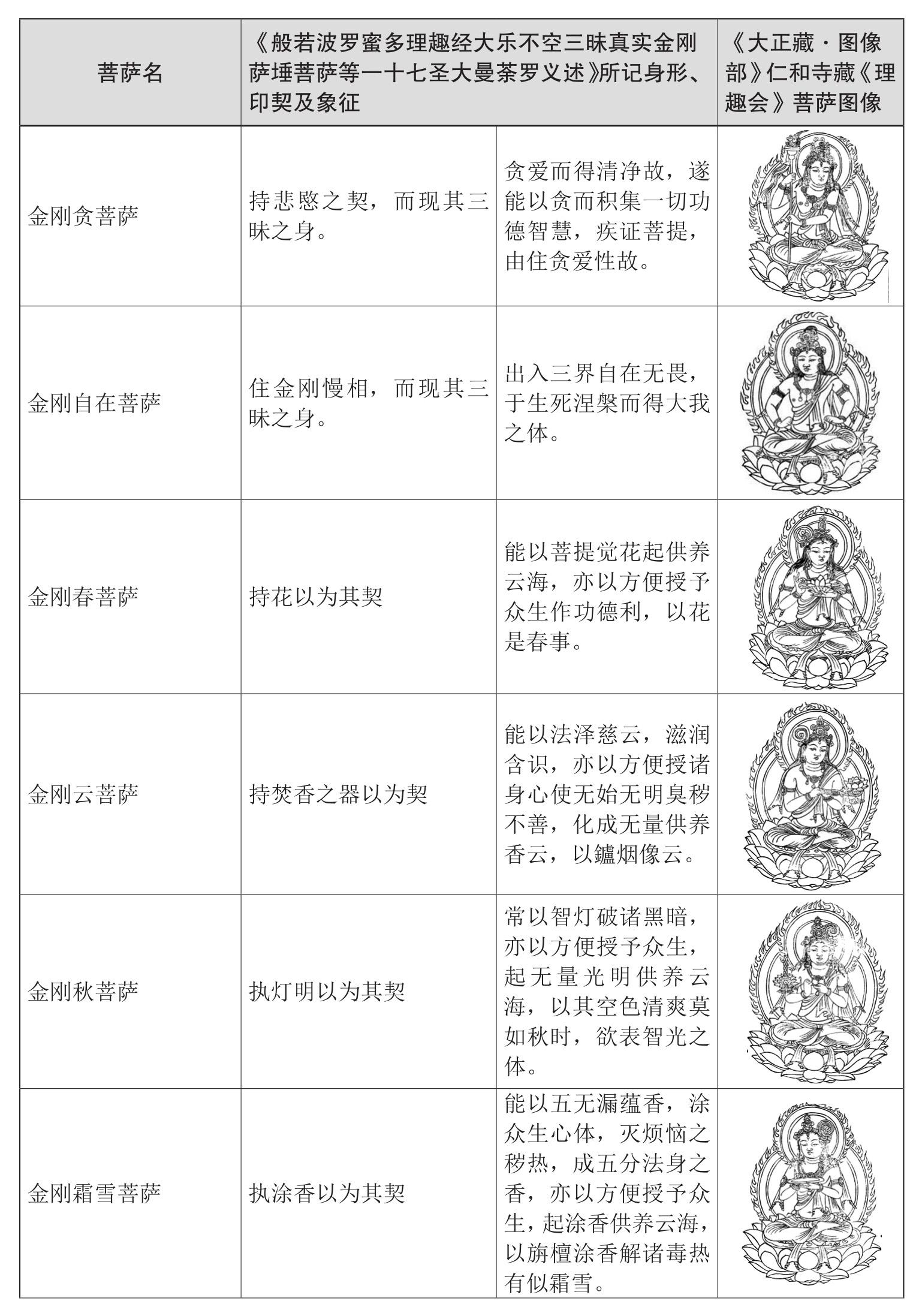 | 菩萨名 | 《般若波罗蜜多理趣经大乐不空三昧真实金刚萨埵菩萨等一十七圣大曼荼罗义述》所记身形、印契及象征 | | 《大正藏·图像部》仁和寺藏《理趣会》菩萨图像 |
|---|---|---|---|
| 金刚贪菩萨 | 持悲愍之契，而现其三昧之身。 | 贪爱而得清净故，遂能以贪而积集一切功德智慧，疾证菩提，由住贪爱性故。 | |
| 金刚自在菩萨 | 住金刚慢相，而现其三昧之身。 | 出入三界自在无畏，于生死涅槃而得大我之体。 | |
| 金刚春菩萨 | 持花以为其契 | 能以菩提觉花起供养云海，亦以方便授予众生作功德利，以花是春事。 | |
| 金刚云菩萨 | 持焚香之器以为契 | 能以法泽慈云，滋润含识，亦以方便授诸身心使无始无明臭秽不善，化成无量供养香云，以鑪烟像云。 | |
| 金刚秋菩萨 | 执灯明以为其契 | 常以智灯破诸黑暗，亦以方便授予众生，起无量光明供养云海，以其空色清爽莫如秋时，欲表智光之体。 | |
| 金刚霜雪菩萨 | 执涂香以为其契 | 能以五无漏蕴香，涂众生心体，灭烦恼之秽热，成五分法身之香，亦以方便授予众生，起涂香供养云海，以旃檀涂香解诸毒热有似霜雪。 | |